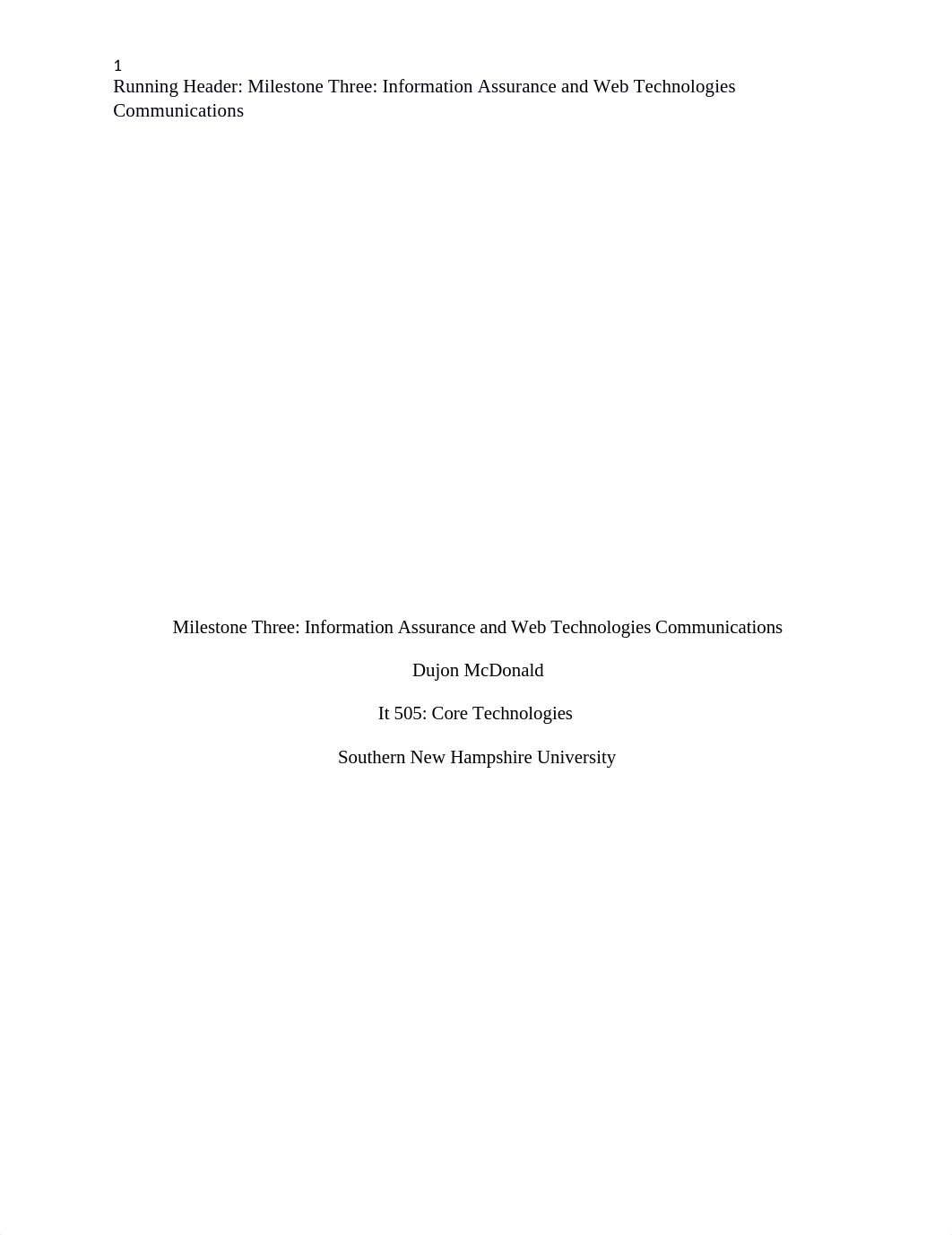 1
Running Header: Milestone Three: Information Assurance and Web Technologies Communications

Milestone Three: Information Assurance and Web Technologies Communications

Dujon McDonald

It 505: Core Technologies

Southern New Hampshire University